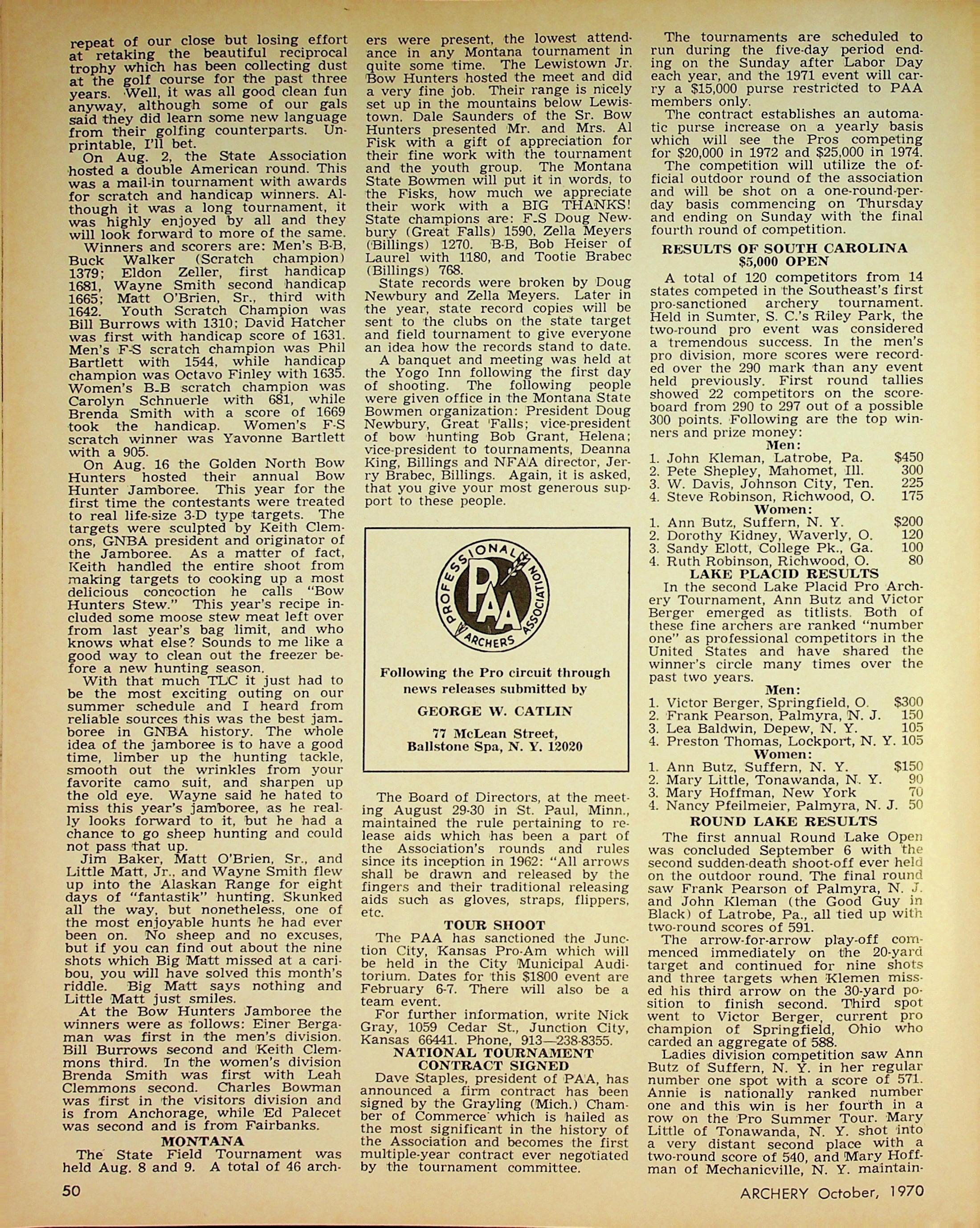 repeat of our close but losing effort at retaking the beautiful reciprocal trophy which has been collecting dust at the golf course for the past three years. Well, it was all good clean fun anyway, although some of our gals said they did learn some new language from their golfing counterparts. Unprintable, I'll bet.

On Aug. 2, the State Association hosted a double American round. This was a mail-in tournament with awards for scratch and handicap winners. Although it was a long tournament, it was highly enjoyed by all and they will look forward to more of the same.

Winners and scorers are: Men's B-B, Buck Walker (Scratch champion) 1379; Eldon Zeller, first handicap 1681, Wayne Smith second handicap 1665; Matt O'Brien, Sr., third with 1642. Youth Scratch Champion was Bill Burrows with 1310; David Hatcher was first with handicap score of 1631. Men's F-S scratch champion was Phil Bartlett with 1544, while handicap champion was Octavo Finley with 1635. Women's B-B scratch champion was Carolyn Schnuerle with 681, while Brenda Smith with a score of 1669 took the handicap. Women's F-S scratch winner was Yavonne Bartlett with a 905.

On Aug. 16 the Golden North Bow Hunters hosted their annual Bow Hunter Jamboree. This year for the first time the contestants were treated to real life-size 3-D type targets. The targets were sculpted by Keith Clemons, GNBA president and originator of the Jamboree. As a matter of fact, Keith handled the entire shoot from making targets to cooking up a most delicious concoction he calls "Bow Hunters Stew." This year's recipe included some moose stew meat left over from last year's bag limit, and who knows what else? Sounds to me like a good way to clean out the freezer before a new hunting season.

With that much TLC it just had to be the most exciting outing on our summer schedule and I heard from reliable sources this was the best jamboree in GNBA history. The whole idea of the jamboree is to have a good time, limber up the hunting tackle, smooth out the wrinkles from your favorite camo suit, and sharpen up the old eye. Wayne said he hated to miss this year's jamboree, as he really looks forward to it, but he had a chance to go sheep hunting and could not pass that up.

Jim Baker, Matt O'Brien, Sr., and Little Matt, Jr., and Wayne Smith flew up into the Alaskan Range for eight days of "fantastik" hunting. Skunked all the way, but nonetheless, one of the most enjoyable hunts he had ever been on. No sheep and no excuses, but if you can find out about the nine shots which Big Matt missed at a caribou, you will have solved this month's riddle. Big Matt says nothing and Little Matt just smiles.

At the Bow Hunters Jamboree the winners were as follows: Einer Bergaman was first in the men's division. Bill Burrows second and Keith Clemmons third. In the women's division Brenda Smith was first with Leah Clemmons second. Charles Bowman was first in the visitors division and is from Anchorage, while Ed Palecet was second and is from Fairbanks.

MONTANA

The State Field Tournament was held Aug. 8 and 9. A total of 46 archers were present, the lowest attendance in any Montana tournament in quite some time. The Lewistown Jr. Bow Hunters hosted the meet and did a very fine job. Their range is nicely set up in the mountains below Lewistown. Dale Saunders of the Sr. Bow Hunters presented Mr. and Mrs. Al Fisk with a gift of appreciation for their fine work with the tournament and the youth group. The Montana State Bowmen will put it in words, to the Fisks, how much we appreciate their work with a BIG THANKS! State champions are: F-S Doug Newbury (Great Falls) 1590, Zella Meyers (Billings) 1270. B-B, Bob Heiser of Laurel with 1180, and Tootie Brabec (Billings) 768.

State records were broken by Doug Newbury and Zella Meyers. Later in the year, state record copies will be sent to the clubs on the state target and field tournament to give everyone an idea how the records stand to date.

A banquet and meeting was held at the Yogo Inn following the first day of shooting. The following people were given office in the Montana State Bowmen organization: President Doug Newbury, Great Falls; vice-president of bow hunting Bob Grant, Helena; vice-president to tournaments, Deanna King, Billings and NFAA director, Jerry Brabec, Billings. Again, it is asked, that you give your most generous support to these people.

PROFESSIONAL ARCHERS ASSOCIATION PAA

Following the Pro circuit through news releases submitted by

GEORGE W. CATLIN

77 McLean Street, Ballstone Spa, N. Y. 12020

The Board of Directors, at the meeting August 29-30 in St. Paul, Minn., maintained the rule pertaining to release aids which has been a part of the Association's rounds and rules since its inception in 1962: "All arrows shall be drawn and released by the fingers and their traditional releasing aids such as gloves, straps, flippers, etc.

TOUR SHOOT

The PAA has sanctioned the Junction City, Kansas Pro-Am which will be held in the City Municipal Auditorium. Dates for this $1800 event are February 6-7. There will also be a team event.

For further information, write Nick Gray, 1059 Cedar St., Junction City, Kansas 66441. Phone, 913—238-8355.

NATIONAL TOURNAMENT CONTRACT SIGNED

Dave Staples, president of PAA, has announced a firm contract has been signed by the Grayling (Mich.) Chamber of Commerce which is hailed as the most significant in the history of the Association and becomes the first multiple-year contract ever negotiated by the tournament committee.

The tournaments are scheduled to run during the five-day period ending on the Sunday after Labor Day each year, and the 1971 event will carry a $15,000 purse restricted to PAA members only.

The contract establishes an automatic purse increase on a yearly basis which will see the Pros competing for $20,000 in 1972 and $25,000 in 1974.

The competition will utilize the official outdoor round of the association and will be shot on a one-round-per-day basis commencing on Thursday and ending on Sunday with the final fourth round of competition.

RESULTS OF SOUTH CAROLINA $5,000 OPEN

A total of 120 competitors from 14 states competed in the Southeast's first pro-sanctioned archery tournament. Held in Sumter, S. C.'s Riley Park, the two-round pro event was considered a tremendous success. In the men's pro division, more scores were recorded over the 290 mark than any event held previously. First round tallies showed 22 competitors on the scoreboard from 290 to 297 out of a possible 300 points. Following are the top winners and prize money:

Men:
1. John Kleman, Latrobe, Pa. $450
2. Pete Shepley, Mahomet, Ill. 300
3. W. Davis, Johnson City, Ten. 225
4. Steve Robinson, Richwood, O. 175

Women:
1. Ann Butz, Suffern, N. Y. $200
2. Dorothy Kidney, Waverly, O. 120
3. Sandy Elott, College Pk., Ga. 100
4. Ruth Robinson, Richwood, O. 80

LAKE PLACID RESULTS

In the second Lake Placid Pro Archery Tournament, Ann Butz and Victor Berger emerged as titlists. Both of these fine archers are ranked "number one" as professional competitors in the United States and have shared the winner's circle many times over the past two years.

Men:
1. Victor Berger, Springfield, O. $300
2. Frank Pearson, Palmyra, N. J. 150
3. Lea Baldwin, Depew, N. Y. 105
4. Preston Thomas, Lockport, N. Y. 105

Women:
1. Ann Butz, Suffern, N. Y. $150
2. Mary Little, Tonawanda, N. Y. 90
3. Mary Hoffman, New York 70
4. Nancy Pfeilmeier, Palmyra, N. J. 50

ROUND LAKE RESULTS

The first annual Round Lake Open was concluded September 6 with the second sudden-death shoot-off ever held on the outdoor round. The final round saw Frank Pearson of Palmyra, N. J. and John Kleman (the Good Guy in Black) of Latrobe, Pa., all tied up with two-round scores of 591.

The arrow-for-arrow play-off commenced immediately on the 20-yard target and continued for nine shots and three targets when Klemen missed his third arrow on the 30-yard position to finish second. Third spot went to Victor Berger, current pro champion of Springfield, Ohio who carded an aggregate of 588.

Ladies division competition saw Ann Butz of Suffern, N. Y. in her regular number one spot with a score of 571. Annie is nationally ranked number one and this win is her fourth in a row on the Pro Summer Tour. Mary Little of Tonawanda, N. Y. shot into a very distant second place with a two-round score of 540, and Mary Hoffman of Mechanicville, N. Y. maintain-

50

ARCHERY October, 1970